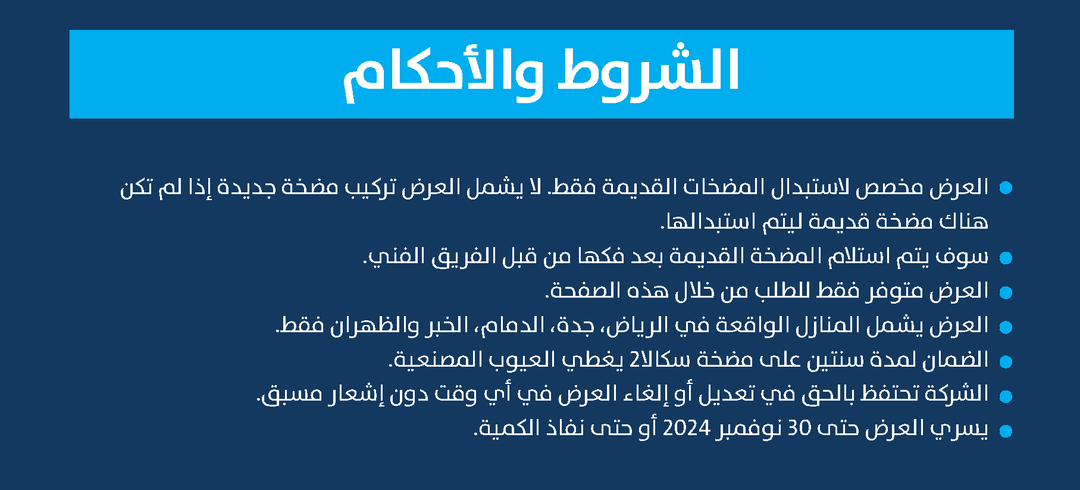 الشروط والأحكام

• العرض مخصص لاستبدال المضخات القديمة فقط. لا يشمل العرض تركيب مضخة جديدة إذا لم تكن هناك مضخة قديمة ليتم استبدالها.
• سوف يتم استلام المضخة القديمة بعد فكها من قبل الفريق الفني.
• العرض متوفر فقط للطلب من خلال هذه الصفحة.
• العرض يشمل المنازل الواقعة في الرياض، جدة، الدمام، الخبر والظهران فقط.
• الضمان لمدة سنتين على مضخة سكالا2 يغطي العيوب المصنعية.
• الشركة تحتفظ بالحق في تعديل أو إلغاء العرض في أي وقت دون إشعار مسبق.
• يسري العرض حتى 30 نوفمبر 2024 أو حتى نفاذ الكمية.